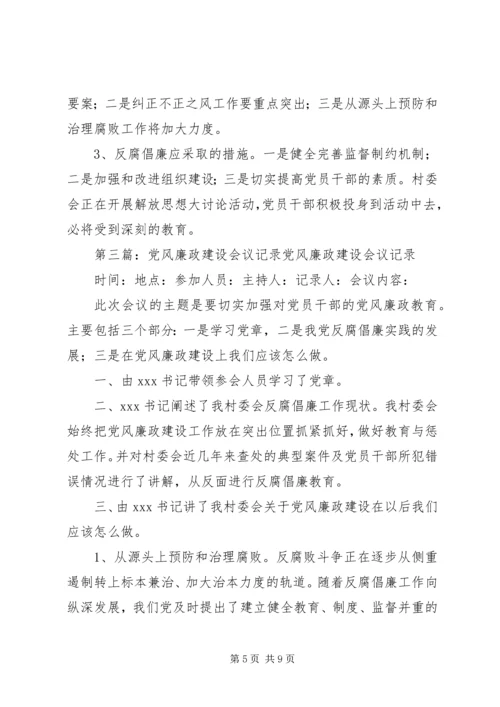 要案；二是纠正不正之风工作要重点突出；三是从源头上预防和治理腐败工作将加大力度。

3、反腐倡廉应采取的措施。一是健全完善监督制约机制；二是加强和改进组织建设；三是切实提高党员干部的素质。村委会正在开展解放思想大讨论活动，党员干部积极投身到活动中去，必将受到深刻的教育。

第三篇：党风廉政建设会议记录党风廉政建设会议记录

时间：地点：参加人员：主持人：记录人：会议内容：

此次会议的主题是要切实加强对党员干部的党风廉政教育。主要包括三个部分：一是学习党章，二是我党反腐倡廉实践的发展；三是在党风廉政建设上我们应该怎么做。

一、由 xxx 书记带领参会人员学习了党章。

二、xxx 书记阐述了我村委会反腐倡廉工作现状。我村委会始终把党风廉政建设工作放在突出位置抓紧抓好，做好教育与惩处工作。并对村委会近几年来查处的典型案件及党员干部所犯错误情况进行了讲解，从反面进行反腐倡廉教育。

三、由 xxx 书记讲了我村委会关于党风廉政建设在以后我们应该怎么做。

1、从源头上预防和治理腐败。反腐败斗争正在逐步从侧重遏制转上标本兼治、加大治本力度的轨道。随着反腐倡廉工作向纵深发展，我们党及时提出了建立健全教育、制度、监督并重的

第 5 页 共 9 页